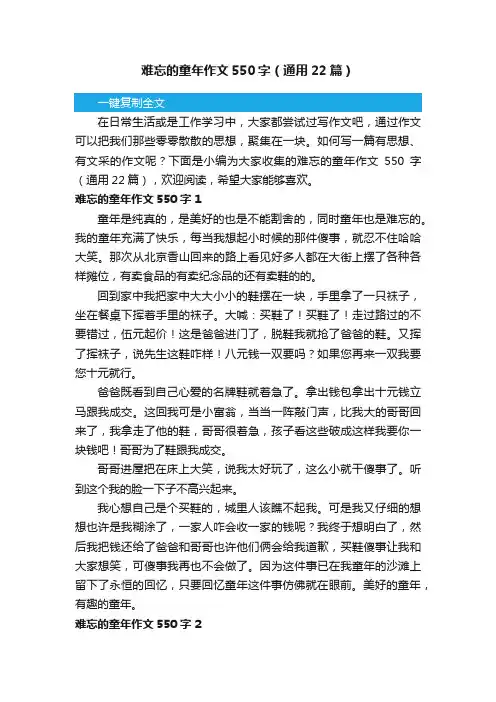 难忘的童年作文 550 字（通用 22 篇）

一键复制全文

在日常生活或是工作学习中，大家都尝试过写作文吧，通过作文可以把我们那些零零散散的思想，聚集在一块。如何写一篇有思想、有文采的作文呢？下面是小编为大家收集的难忘的童年作文 550 字（通用 22 篇），欢迎阅读，希望大家能够喜欢。

难忘的童年作文 550 字 1

童年是纯真的，是美好的也是不能割舍的，同时童年也是难忘的。我的童年充满了快乐，每当我想起小时候的那件傻事，就忍不住哈哈大笑。那次从北京香山回来的路上看见好多人都在大街上摆了各种各样摊位，有卖食品的有卖纪念品的还有卖鞋的的。

回到家中我把家中大大小小的鞋摆在一块，手里拿了一只袜子，坐在餐桌下挥着手里的袜子。大喊：买鞋了！买鞋了！走过路过的不要错过，伍元起价！这是爸爸进门了，脱鞋我就抢了爸爸的鞋。又挥了挥袜子，说先生这鞋咋样！八元钱一双要吗？如果您再来一双我要您十元就行。

爸爸既看到自己心爱的名牌鞋就着急了。拿出钱包拿出十元钱立马跟我成交。这回我可是小富翁，当当一阵敲门声，比我大的哥哥回来了，我拿走了他的鞋，哥哥很着急，孩子看这些破成这样我要你一块钱吧！哥哥为了鞋跟我成交。

哥哥进屋把在床上大笑，说我太好玩了，这么小就干傻事了。听到这个我的脸一下子不高兴起来。

我心想自己是个买鞋的，城里人该瞧不起我。可是我又仔细的想想也许是我糊涂了，一家人咋会收一家的钱呢？我终于想明白了，然后我把钱还给了爸爸和哥哥也许他们俩会给我道歉，买鞋傻事让我和大家想笑，可傻事我再也不会做了。因为这件事已在我童年的沙滩上留下了永恒的回忆，只要回忆童年这件事仿佛就在眼前。美好的童年，有趣的童年。

难忘的童年作文 550 字 2